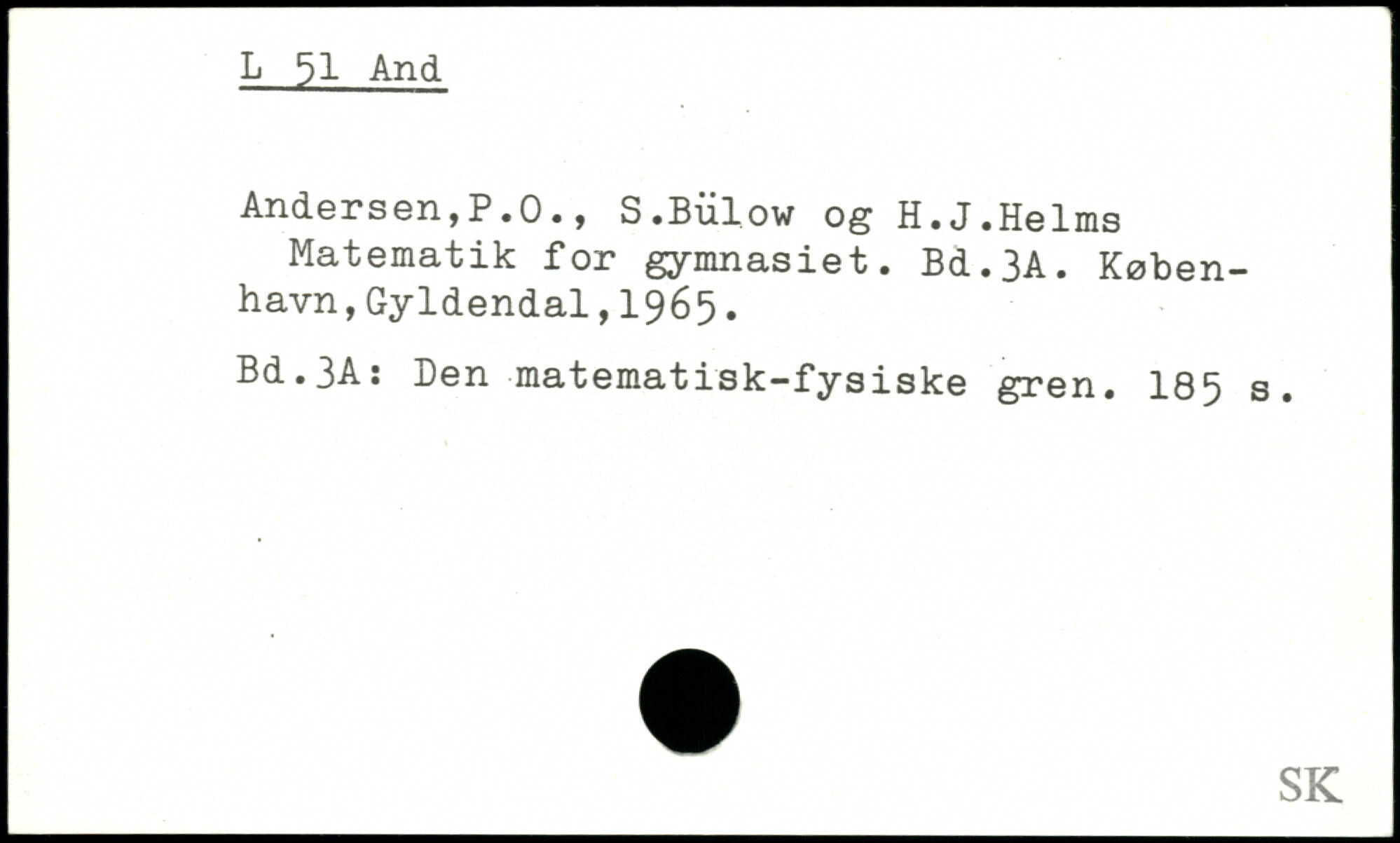 L 51 And

Andersen,P.O., S.Bülow og H.J.Helms
Matematik for gymnasiet. Bd.3A. København,Gyldendal,1965.

Bd.3A: Den matematisk-fysiske gren. 185 s.

SK